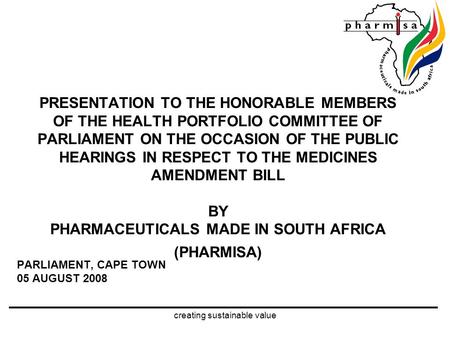 pharmisa

pharmaceuticals made in south africa

PRESENTATION TO THE HONORABLE MEMBERS OF THE HEALTH PORTFOLIO COMMITTEE OF PARLIAMENT ON THE OCCASION OF THE PUBLIC HEARINGS IN RESPECT TO THE MEDICINES AMENDMENT BILL

BY
PHARMACEUTICALS MADE IN SOUTH AFRICA
(PHARMISA)

PARLIAMENT, CAPE TOWN
05 AUGUST 2008

creating sustainable value